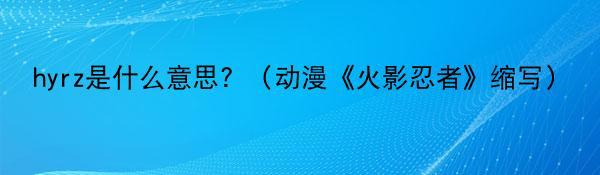 hyrz是什么意思？（动漫《火影忍者》缩写）